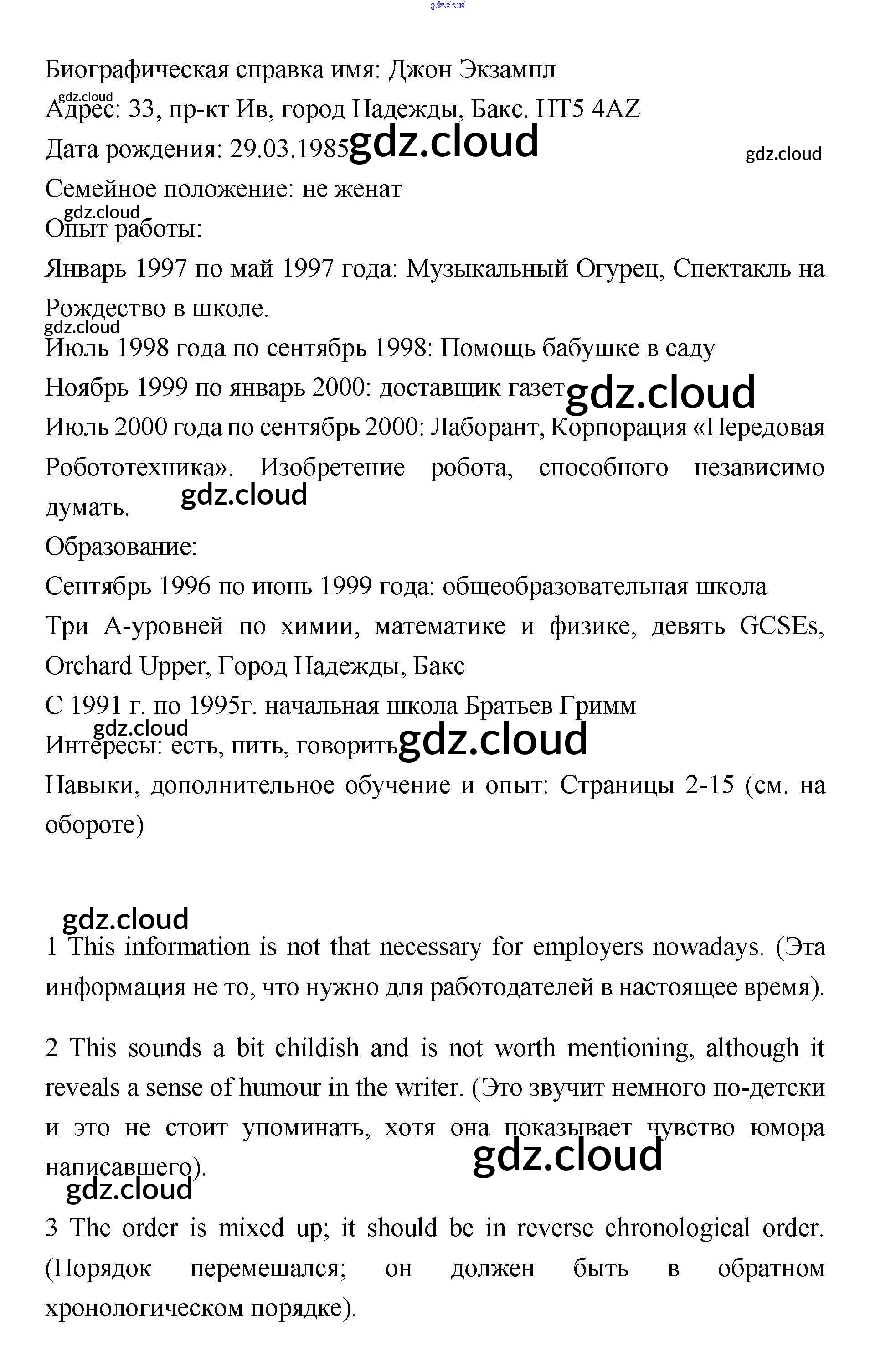 gdz.cloud

Биографическая справка имя: Джон Экзампл

gdz.cloud

Адрес: 33, пр-кт Ив, город Надежды, Бакс. HT5 4AZ

Дата рождения: 29.03.1985 gdz.cloud

gdz.cloud

Семейное положение: не женат

gdz.cloud

Опыт работы:

Январь 1997 по май 1997 года: Музыкальный Огурец, Спектакль на Рождество в школе.

gdz.cloud

Июль 1998 года по сентябрь 1998: Помощь бабушке в саду

Ноябрь 1999 по январь 2000: доставщик газет gdz.cloud

Июль 2000 года по сентябрь 2000: Лаборант, Корпорация «Передовая Робототехника». Изобретение робота, способного независимо думать.

gdz.cloud

Образование:

Сентябрь 1996 по июнь 1999 года: общеобразовательная школа

Три А-уровней по химии, математике и физике, девять GCSEs, Orchard Upper, Город Надежды, Бакс

С 1991 г. по 1995г. начальная школа Братьев Гримм

gdz.cloud

Интересы: есть, пить, говорить gdz.cloud

Навыки, дополнительное обучение и опыт: Страницы 2-15 (см. на обороте)

gdz.cloud

1 This information is not that necessary for employers nowadays. (Эта информация не то, что нужно для работодателей в настоящее время).

2 This sounds a bit childish and is not worth mentioning, although it reveals a sense of humour in the writer. (Это звучит немного по-детски и это не стоит упоминать, хотя она показывает чувство юмора написавшего).

gdz.cloud

gdz.cloud

3 The order is mixed up; it should be in reverse chronological order. (Порядок перемешался; он должен быть в обратном хронологическом порядке).